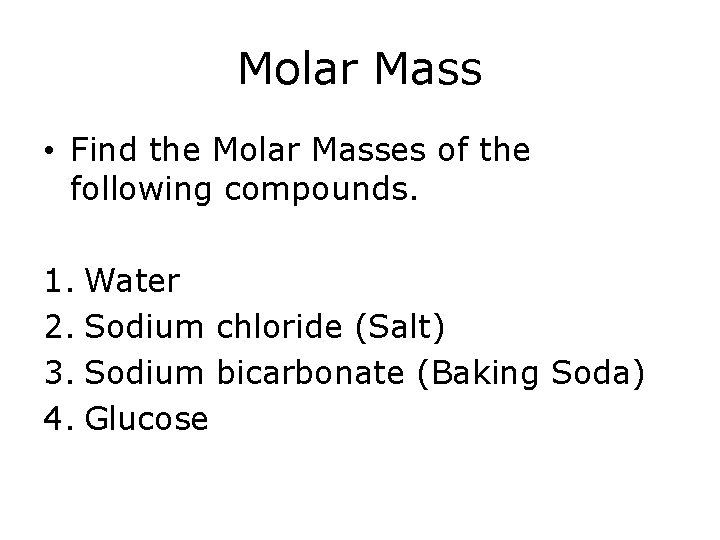 Molar Mass

• Find the Molar Masses of the following compounds.

1. Water
2. Sodium chloride (Salt)
3. Sodium bicarbonate (Baking Soda)
4. Glucose